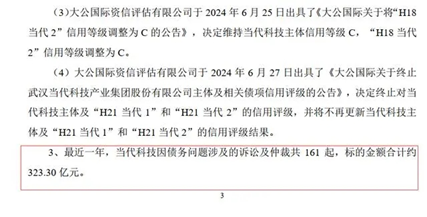 (3)大公国际资信评估有限公司于 2024 年 6 月 25 日出具了《大公国际关于将“H18 当代 2”信用等级调整为 C 的公告》，决定维持当代科技主体信用等级 C，“H18 当代 2”信用等级调整为 C。

（4）大公国际资信评估有限公司于 2024 年 6 月 27 日出具了《大公国际关于终止武汉当代科技产业集团股份有限公司主体及相关债项信用评级的公告》，决定终止对当代科技主体及“H21 当代 1”和“H21 当代 2”的信用评级，并将不再更新当代科技主体及“H21 当代 1”和“H21 当代 2”的信用评级结果。

3、最近一年，当代科技因债务问题涉及的诉讼及仲裁共 161 起，标的金额合计约 323.30 亿元。

3